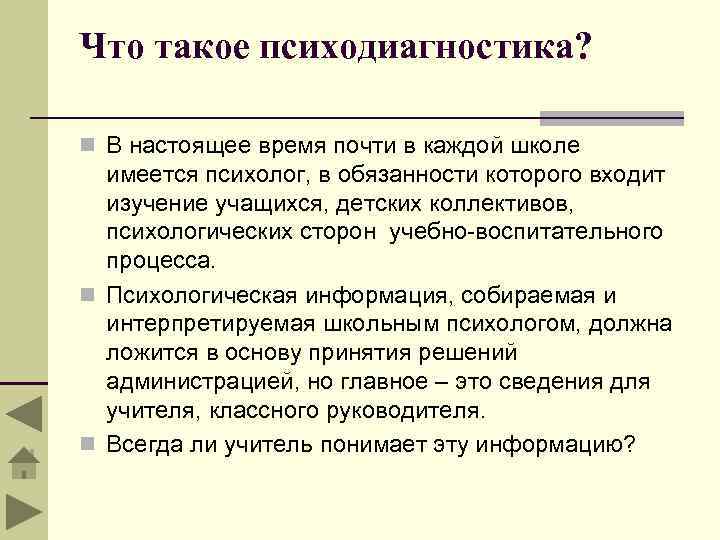 Что такое психодиагностика?

В настоящее время почти в каждой школе имеется психолог, в обязанности которого входит изучение учащихся, детских коллективов, психологических сторон учебно-воспитательного процесса.

Психологическая информация, собираемая и интерпретируемая школьным психологом, должна ложится в основу принятия решений администрацией, но главное – это сведения для учителя, классного руководителя.

Всегда ли учитель понимает эту информацию?